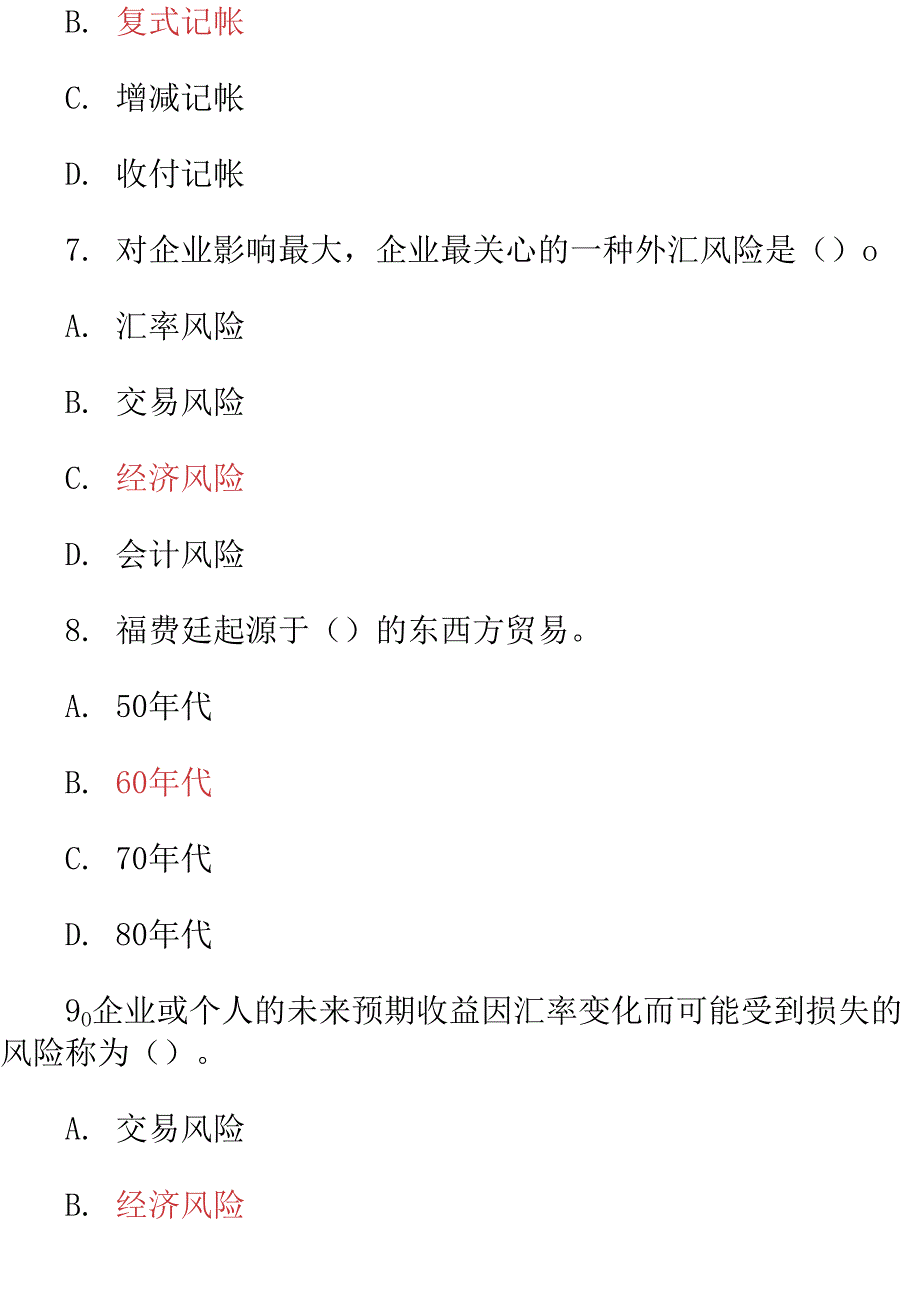 B. 复式记帐

C. 增减记帐

D. 收付记帐

7. 对企业影响最大，企业最关心的一种外汇风险是（）o

A. 汇率风险

B. 交易风险

C. 经济风险

D. 会计风险

8. 福费廷起源于（）的东西方贸易。

A. 50年代

B. 60年代

C. 70年代

D. 80年代

$9_0$企业或个人的未来预期收益因汇率变化而可能受到损失的风险称为（）。

A. 交易风险

B. 经济风险